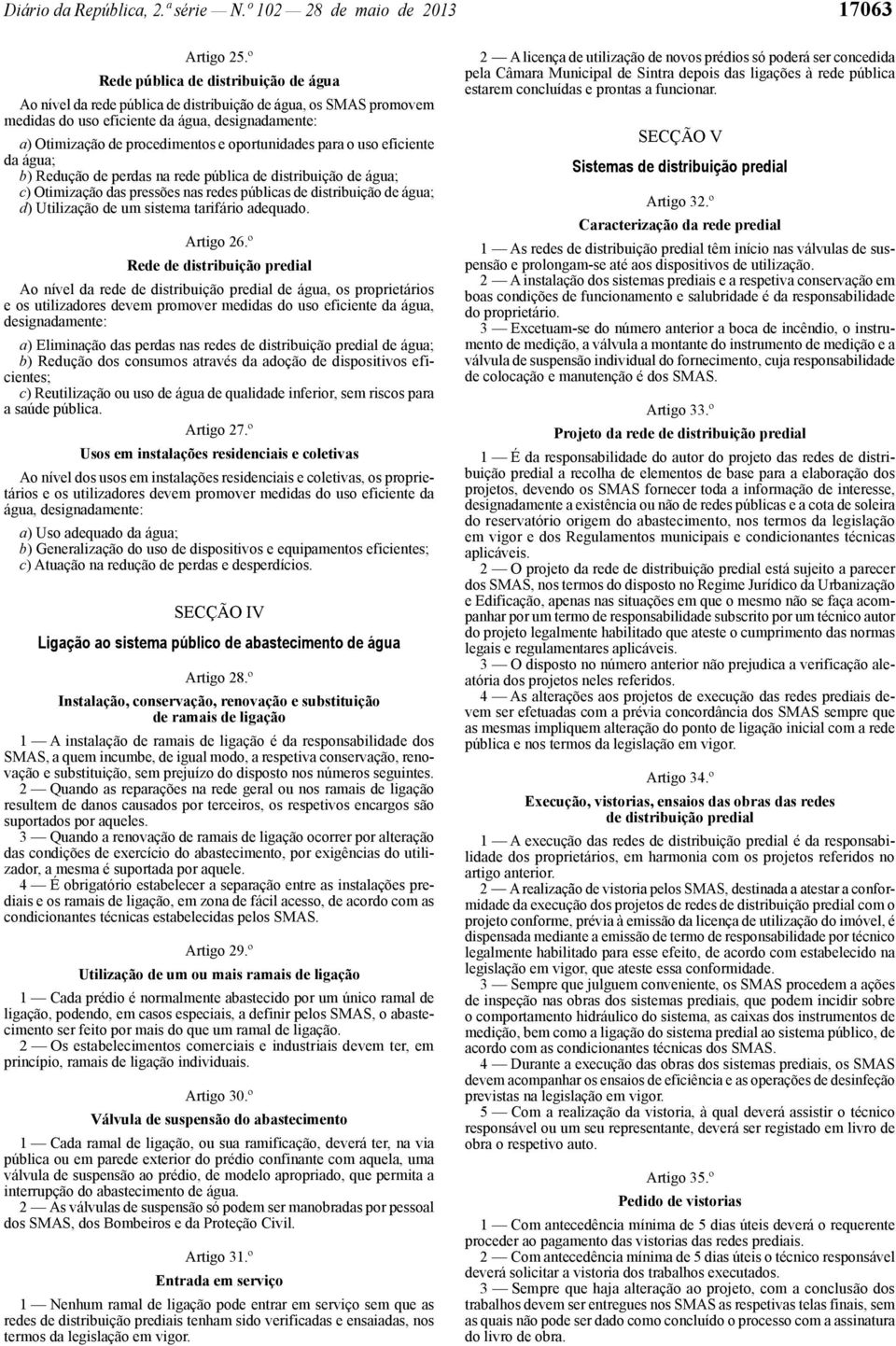 Diário da República, 2.ª série — N.º 102 — 28 de maio de 2013 17063

Artigo 25.º

Rede pública de distribuição de água

Ao nível da rede pública de distribuição de água, os SMAS promovem medidas do uso eficiente da água, designadamente:

a) Otimização de procedimentos e oportunidades para o uso eficiente da água;
b) Redução de perdas na rede pública de distribuição de água;
c) Otimização das pressões nas redes públicas de distribuição de água;
d) Utilização de um sistema tarifário adequado.

Artigo 26.º

Rede de distribuição predial

Ao nível da rede de distribuição predial de água, os proprietários e os utilizadores devem promover medidas do uso eficiente da água, designadamente:

a) Eliminação das perdas nas redes de distribuição predial de água;
b) Redução dos consumos através da adoção de dispositivos eficientes;
c) Reutilização ou uso de água de qualidade inferior, sem riscos para a saúde pública.

Artigo 27.º

Usos em instalações residenciais e coletivas

Ao nível dos usos em instalações residenciais e coletivas, os proprietários e os utilizadores devem promover medidas do uso eficiente da água, designadamente:

a) Uso adequado da água;
b) Generalização do uso de dispositivos e equipamentos eficientes;
c) Atuação na redução de perdas e desperdícios.

SECÇÃO IV

Ligação ao sistema público de abastecimento de água

Artigo 28.º

Instalação, conservação, renovação e substituição de ramais de ligação

1 — A instalação de ramais de ligação é da responsabilidade dos SMAS, a quem incumbe, de igual modo, a respetiva conservação, renovação e substituição, sem prejuízo do disposto nos números seguintes.
2 — Quando as reparações na rede geral ou nos ramais de ligação resultem de danos causados por terceiros, os respetivos encargos são suportados por aqueles.
3 — Quando a renovação de ramais de ligação ocorrer por alteração das condições de exercício do abastecimento, por exigências do utilizador, a mesma é suportada por aquele.
4 — É obrigatório estabelecer a separação entre as instalações prediais e os ramais de ligação, em zona de fácil acesso, de acordo com as condicionantes técnicas estabelecidas pelos SMAS.

Artigo 29.º

Utilização de um ou mais ramais de ligação

1 — Cada prédio é normalmente abastecido por um único ramal de ligação, podendo, em casos especiais, a definir pelos SMAS, o abastecimento ser feito por mais do que um ramal de ligação.
2 — Os estabelecimentos comerciais e industriais devem ter, em princípio, ramais de ligação individuais.

Artigo 30.º

Válvula de suspensão do abastecimento

1 — Cada ramal de ligação, ou sua ramificação, deverá ter, na via pública ou em parede exterior do prédio confinante com aquela, uma válvula de suspensão ao prédio, de modelo apropriado, que permita a interrupção do abastecimento de água.
2 — As válvulas de suspensão só podem ser manobradas por pessoal dos SMAS, dos Bombeiros e da Proteção Civil.

Artigo 31.º

Entrada em serviço

1 — Nenhum ramal de ligação pode entrar em serviço sem que as redes de distribuição prediais tenham sido verificadas e ensaiadas, nos termos da legislação em vigor.

2 — A licença de utilização de novos prédios só poderá ser concedida pela Câmara Municipal de Sintra depois das ligações à rede pública estarem concluídas e prontas a funcionar.

SECÇÃO V

Sistemas de distribuição predial

Artigo 32.º

Caracterização da rede predial

1 — As redes de distribuição predial têm início nas válvulas de suspensão e prolongam-se até aos dispositivos de utilização.
2 — A instalação dos sistemas prediais e a respetiva conservação em boas condições de funcionamento e salubridade é da responsabilidade do proprietário.
3 — Excetuam-se do número anterior a boca de incêndio, o instrumento de medição, a válvula a montante do instrumento de medição e a válvula de suspensão individual do fornecimento, cuja responsabilidade de colocação e manutenção é dos SMAS.

Artigo 33.º

Projeto da rede de distribuição predial

1 — É da responsabilidade do autor do projeto das redes de distribuição predial a recolha de elementos de base para a elaboração dos projetos, devendo os SMAS fornecer toda a informação de interesse, designadamente a existência ou não de redes públicas e a cota de soleira do reservatório origem do abastecimento, nos termos da legislação em vigor e dos Regulamentos municipais e condicionantes técnicas aplicáveis.
2 — O projeto da rede de distribuição predial está sujeito a parecer dos SMAS, nos termos do disposto no Regime Jurídico da Urbanização e Edificação, apenas nas situações em que o mesmo não se faça acompanhar por um termo de responsabilidade subscrito por um técnico autor do projeto legalmente habilitado que ateste o cumprimento das normas legais e regulamentares aplicáveis.
3 — O disposto no número anterior não prejudica a verificação aleatória dos projetos neles referidos.
4 — As alterações aos projetos de execução das redes prediais devem ser efetuadas com a prévia concordância dos SMAS sempre que as mesmas impliquem alteração do ponto de ligação inicial com a rede pública e nos termos da legislação em vigor.

Artigo 34.º

Execução, vistorias, ensaios das obras das redes de distribuição predial

1 — A execução das redes de distribuição predial é da responsabilidade dos proprietários, em harmonia com os projetos referidos no artigo anterior.
2 — A realização de vistoria pelos SMAS, destinada a atestar a conformidade da execução dos projetos de redes de distribuição predial com o projeto conforme, prévia à emissão da licença de utilização do imóvel, é dispensada mediante a emissão de termo de responsabilidade por técnico legalmente habilitado para esse efeito, de acordo com estabelecido na legislação em vigor, que ateste essa conformidade.
3 — Sempre que julguem conveniente, os SMAS procedem a ações de inspeção nas obras dos sistemas prediais, que podem incidir sobre o comportamento hidráulico do sistema, as caixas dos instrumentos de medição, bem como a ligação do sistema predial ao sistema público, de acordo com as condicionantes técnicas dos SMAS.
4 — Durante a execução das obras dos sistemas prediais, os SMAS devem acompanhar os ensaios de eficiência e as operações de desinfeção previstas na legislação em vigor.
5 — Com a realização da vistoria, à qual deverá assistir o técnico responsável ou um seu representante, deverá ser registado em livro de obra o respetivo auto.

Artigo 35.º

Pedido de vistorias

1 — Com antecedência mínima de 5 dias úteis deverá o requerente proceder ao pagamento das vistorias das redes prediais.
2 — Com antecedência mínima de 5 dias úteis o técnico responsável deverá solicitar a vistoria dos trabalhos executados.
3 — Sempre que haja alteração ao projeto, com a conclusão dos trabalhos devem ser entregues nos SMAS as respetivas telas finais, sem as quais não pode ser dado como concluído o processo com a assinatura do livro de obra.